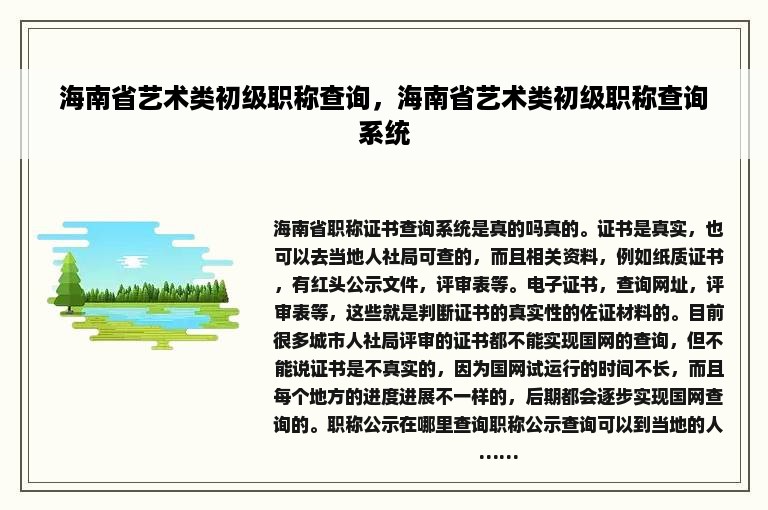 海南省艺术类初级职称查询，海南省艺术类初级职称查询系统

海南省职称证书查询系统是真的吗真的。证书是真实，也可以去当地人社局可查的，而且相关资料，例如纸质证书，有红头公示文件，评审表等。电子证书，查询网址，评审表等，这些就是判断证书的真实性的佐证材料的。目前很多城市人社局评审的证书都不能实现国网的查询，但不能说证书是不真实的，因为国网试运行的时间不长，而且每个地方的进度进展不一样的，后期都会逐步实现国网查询的。职称公示在哪里查询职称公示查询可以到当地的人……